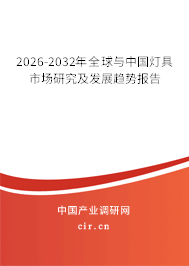 2026-2032年全球与中国灯具市场研究及发展趋势报告

中国产业调研网

cir.cn